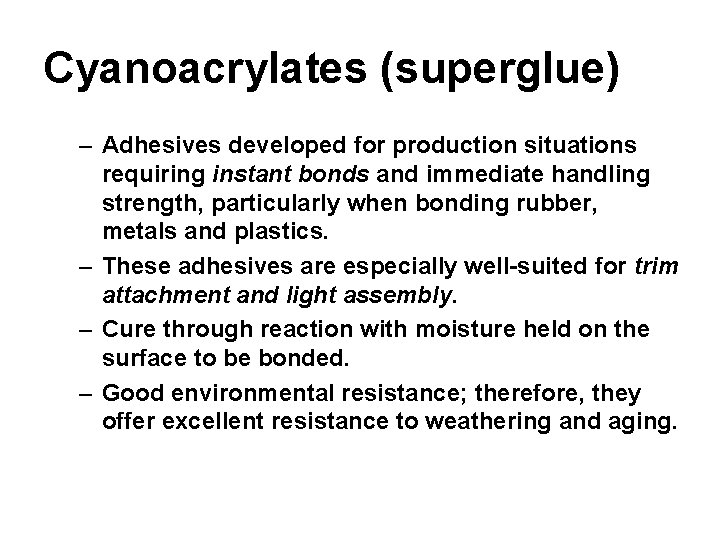 Cyanoacrylates (superglue)

– Adhesives developed for production situations requiring instant bonds and immediate handling strength, particularly when bonding rubber, metals and plastics.

– These adhesives are especially well-suited for trim attachment and light assembly.

– Cure through reaction with moisture held on the surface to be bonded.

– Good environmental resistance; therefore, they offer excellent resistance to weathering and aging.